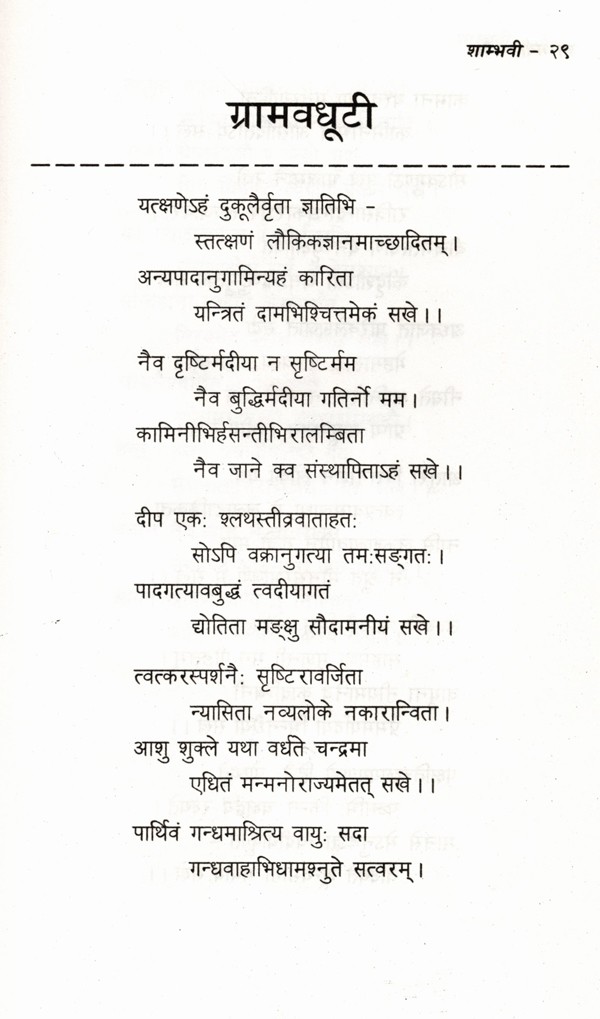 शाम्भवी - २९

ग्रामवधूटी

यत्क्षणेऽहं दुकूलैर्वृता ज्ञातिभि -
स्तत्क्षणं लौकिकज्ञानमाच्छादितम्।
अन्यपादानुगामिन्यहं कारिता
यन्त्रितं दामभिश्चित्तमेकं सखे।।

नैव दृष्टिर्मदीया न सृष्टिर्मम
नैव बुद्धिर्मदीया गतिर्नो मम।
कामिनीभिर्हसन्तीभिरालम्बिता
नैव जाने क्व संस्थापिताऽहं सखे।।

दीप एक: श्लथस्तीव्रवाताहत:
सोऽपि वक्रानुगत्या तम:सङ्गत:।
पादगत्यावबुद्धं त्वदीयागतं
द्योतिता मङ्क्षु सौदामनीयं सखे।।

त्वत्करस्पर्शनै: सृष्टिरावर्जिता
न्यासिता नव्यलोके नकारान्विता।
आशु शुक्ले यथा वर्धते चन्द्रमा
एधितं मन्मनोराज्यमेतत् सखे।।

पार्थिवं गन्धमाश्रित्य वायु: सदा
गन्धवाहाभिधामश्नुते सत्वरम्।